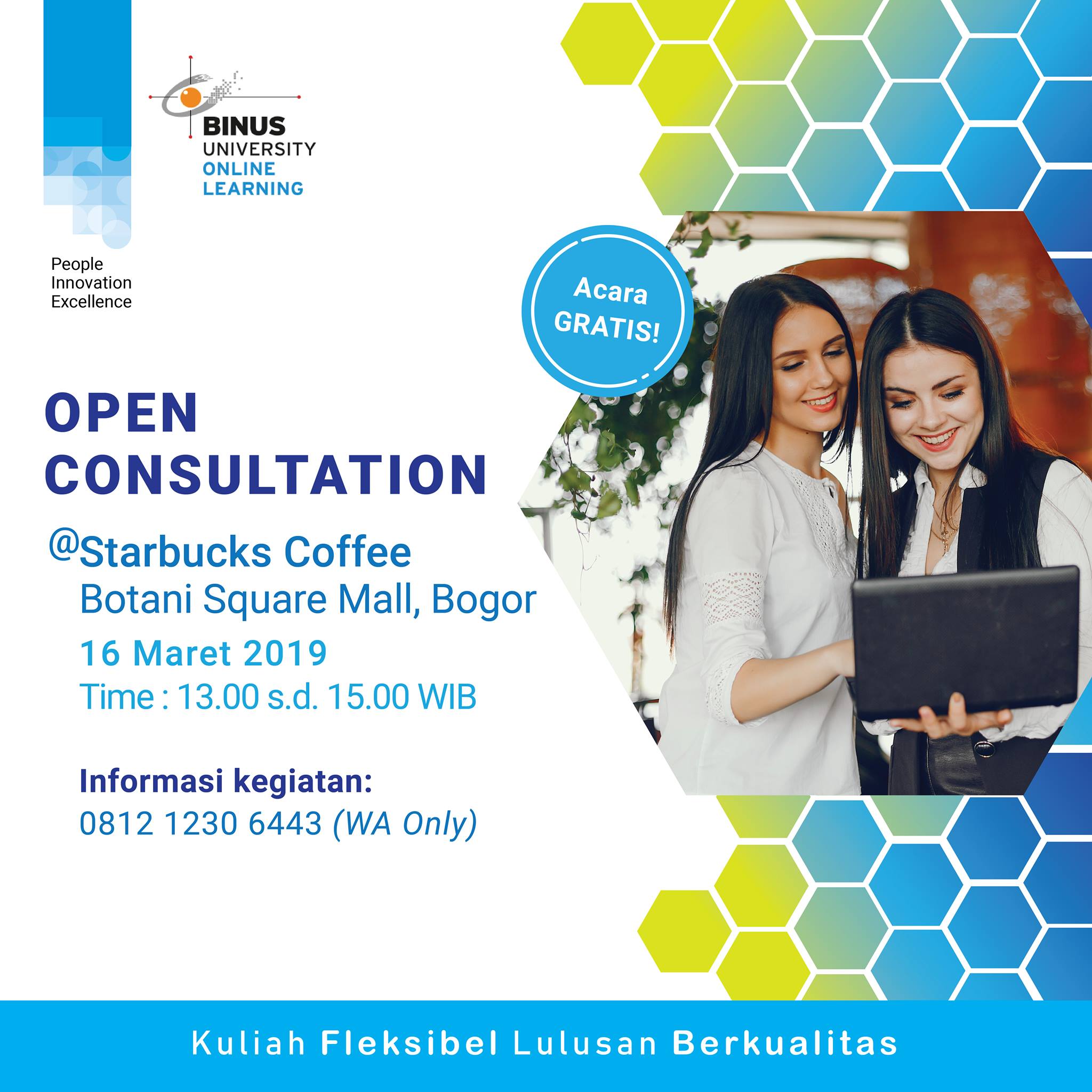 BINUS
UNIVERSITY
ONLINE
LEARNING

People
Innovation
Excellence

Acara
GRATIS!

OPEN
CONSULTATION

@Starbucks Coffee
Botani Square Mall, Bogor

16 Maret 2019
Time : 13.00 s.d. 15.00 WIB

Informasi kegiatan:
0812 1230 6443 (WA Only)

Kuliah Fleksibel Lulusan Berkualitas